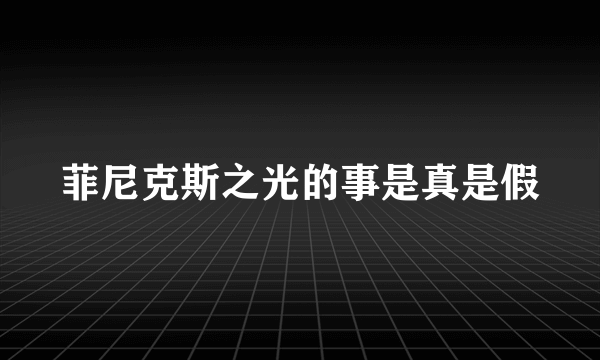 菲尼克斯之光的事是真是假